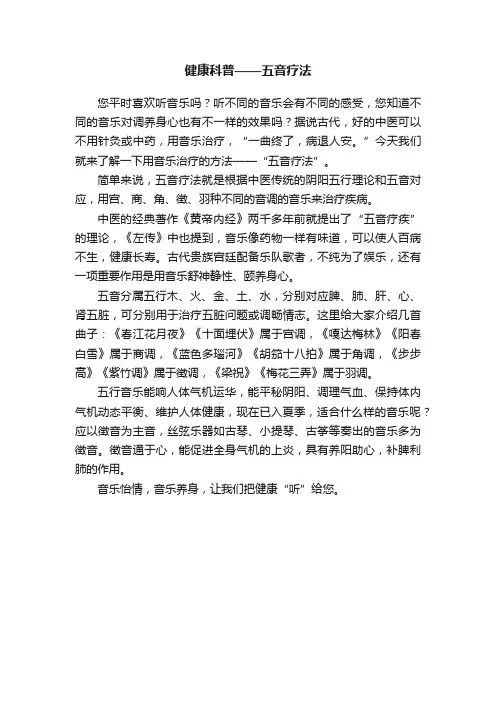 健康科普——五音疗法

您平时喜欢听音乐吗？听不同的音乐会有不同的感受，您知道不同的音乐对调养身心也有不一样的效果吗？据说古代，好的中医可以不用针灸或中药，用音乐治疗，“一曲终了，病退人安。”今天我们就来了解一下用音乐治疗的方法——“五音疗法”。

简单来说，五音疗法就是根据中医传统的阴阳五行理论和五音对应，用宫、商、角、徵、羽种不同的音调的音乐来治疗疾病。

中医的经典著作《黄帝内经》两千多年前就提出了“五音疗疾”的理论，《左传》中也提到，音乐像药物一样有味道，可以使人百病不生，健康长寿。古代贵族宫廷配备乐队歌者，不纯为了娱乐，还有一项重要作用是用音乐舒神静性、颐养身心。

五音分属五行木、火、金、土、水，分别对应脾、肺、肝、心、肾五脏，可分别用于治疗五脏问题或调畅情志。这里给大家介绍几首曲子：《春江花月夜》《十面埋伏》属于宫调，《嘎达梅林》《阳春白雪》属于商调，《蓝色多瑙河》《胡笳十八拍》属于角调，《步步高》《紫竹调》属于徵调，《梁祝》《梅花三弄》属于羽调。

五行音乐能响人体气机运华，能平秘阴阳、调理气血、保持体内气机动态平衡、维护人体健康，现在已入夏季，适合什么样的音乐呢？应以徵音为主音，丝弦乐器如古琴、小提琴、古筝等奏出的音乐多为徵音。徵音通于心，能促进全身气机的上炎，具有养阳助心，补脾利肺的作用。

音乐怡情，音乐养身，让我们把健康“听”给您。